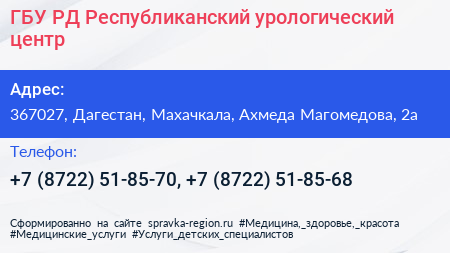 ГБУ РД Республиканский урологический центр

Адрес:
367027, Дагестан, Махачкала, Ахмеда Магомедова, 2а

Телефон:
+7 (8722) 51-85-70, +7 (8722) 51-85-68

Сформированно на сайте spravka-region.ru #Медицина,_здоровье,_красота #Медицинские_услуги #Услуги_детских_специалистов